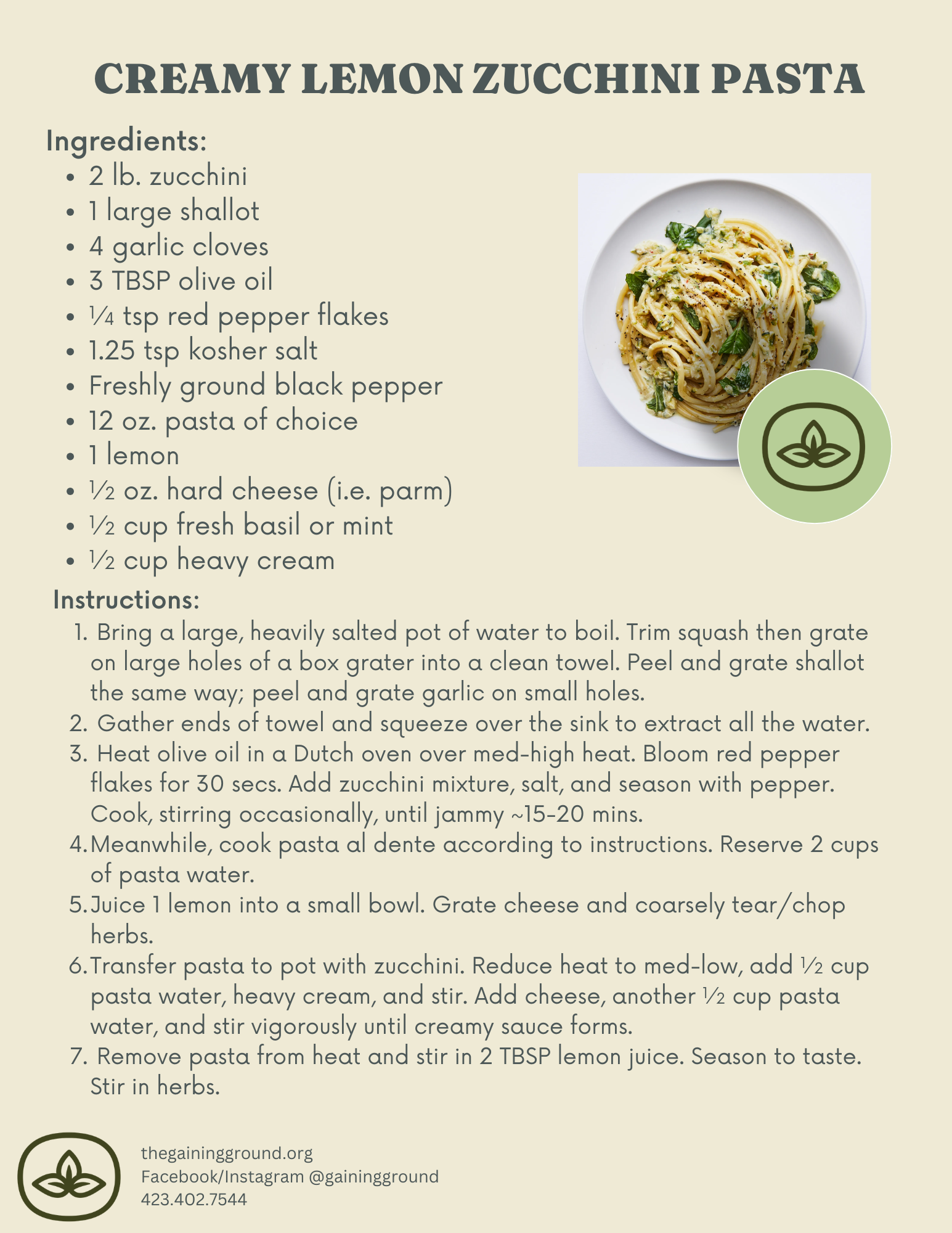 CREAMY LEMON ZUCCHINI PASTA

Ingredients:

- 2 lb. zucchini
- 1 large shallot
- 4 garlic cloves
- 3 TBSP olive oil
- ¼ tsp red pepper flakes
- 1.25 tsp kosher salt
- Freshly ground black pepper
- 12 oz. pasta of choice
- 1 lemon
- ½ oz. hard cheese (i.e. parm)
- ½ cup fresh basil or mint
- ½ cup heavy cream

Instructions:

1. Bring a large, heavily salted pot of water to boil. Trim squash then grate on large holes of a box grater into a clean towel. Peel and grate shallot the same way; peel and grate garlic on small holes.
2. Gather ends of towel and squeeze over the sink to extract all the water.
3. Heat olive oil in a Dutch oven over med-high heat. Bloom red pepper flakes for 30 secs. Add zucchini mixture, salt, and season with pepper. Cook, stirring occasionally, until jammy ~15-20 mins.
4. Meanwhile, cook pasta al dente according to instructions. Reserve 2 cups of pasta water.
5. Juice 1 lemon into a small bowl. Grate cheese and coarsely tear/chop herbs.
6. Transfer pasta to pot with zucchini. Reduce heat to med-low, add ½ cup pasta water, heavy cream, and stir. Add cheese, another ½ cup pasta water, and stir vigorously until creamy sauce forms.
7. Remove pasta from heat and stir in 2 TBSP lemon juice. Season to taste. Stir in herbs.

thegainingground.org
Facebook/Instagram @gainingground
423.402.7544